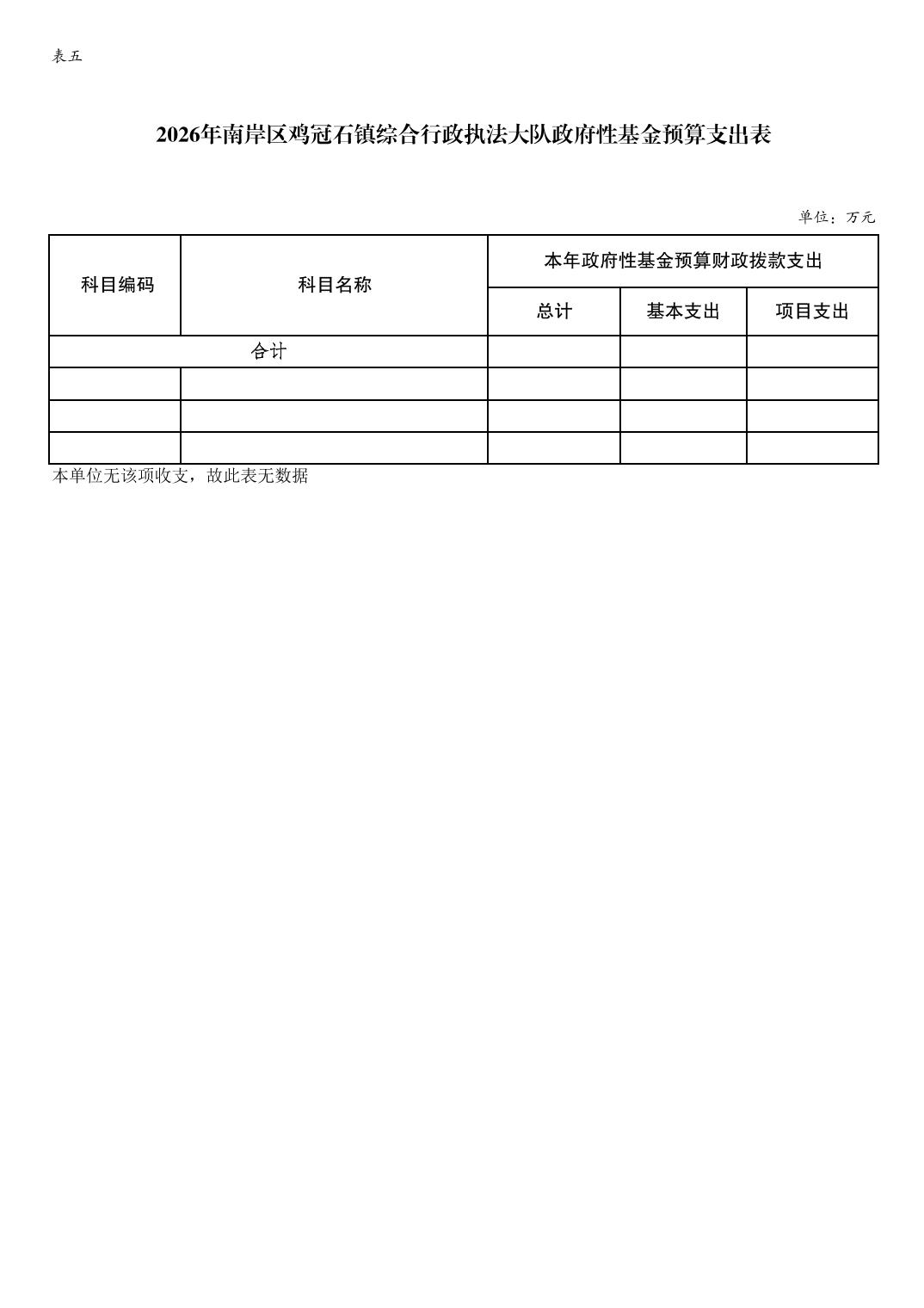 表五

2026年南岸区鸡冠石镇综合行政执法大队政府性基金预算支出表

单位：万元

| 科目编码 | 科目名称 | 本年政府性基金预算财政拨款支出 | | |
|---|---|---|---|---|
| | | 总计 | 基本支出 | 项目支出 |
| 合计 | | | | |
| | | | | |
| | | | | |
| | | | | |

本单位无该项收支，故此表无数据